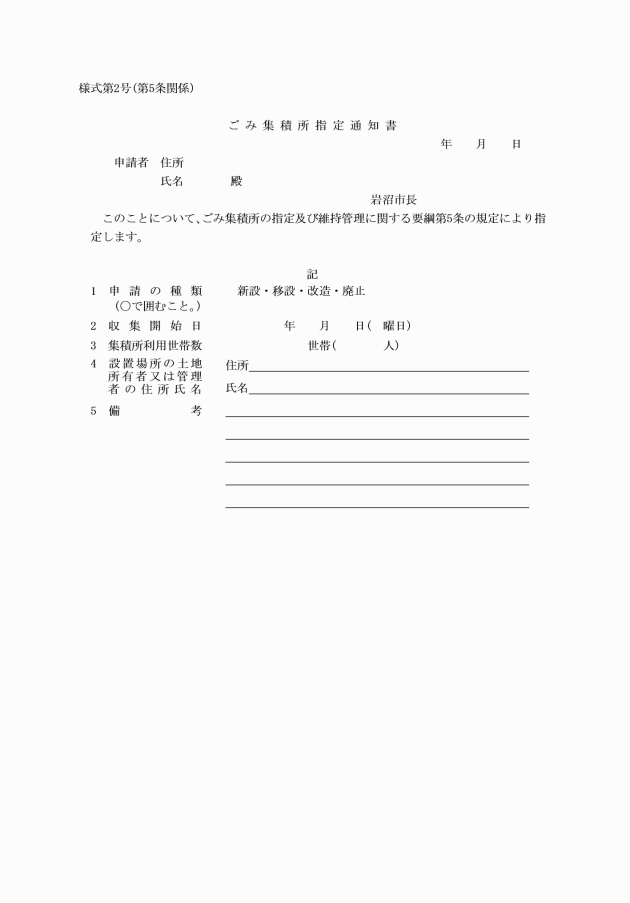 様式第2号(第5条関係)

ごみ集積所指定通知書

年　月　日

申請者　住所

氏名　　殿

岩沼市長

このことについて、ごみ集積所の指定及び維持管理に関する要綱第5条の規定により指定します。

記

1　申請の種類（○で囲むこと。）　新設・移設・改造・廃止

2　収集開始日　年　月　日(　曜日)

3　集積所利用世帯数　世帯(　人)

4　設置場所の土地所有者又は管理者の住所氏名　住所
氏名

5　備考